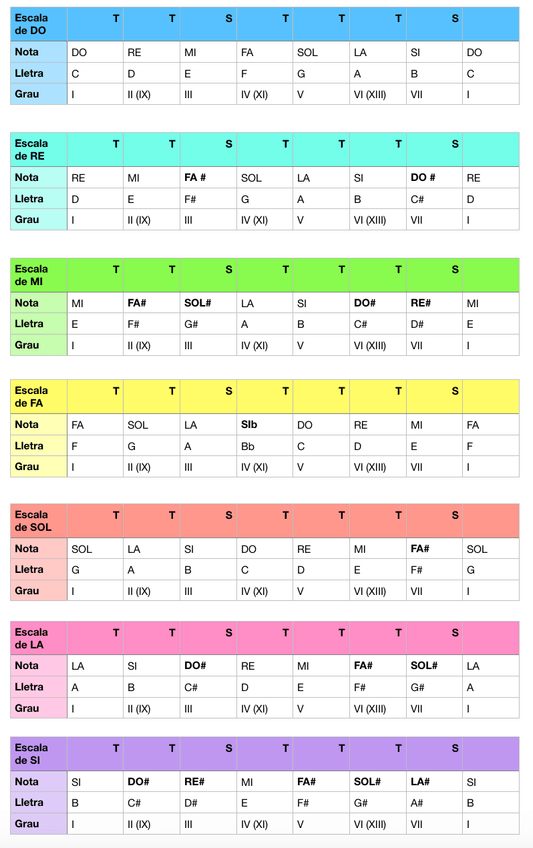 | Escala de DO | T | T | S | T | T | T | S | |
|---|---|---|---|---|---|---|---|---|
| Nota | DO | RE | MI | FA | SOL | LA | SI | DO |
| Lletra | C | D | E | F | G | A | B | C |
| Grau | I | II (IX) | III | IV (XI) | V | VI (XIII) | VII | I |

| Escala de RE | T | T | S | T | T | T | S | |
|---|---|---|---|---|---|---|---|---|
| Nota | RE | MI | FA # | SOL | LA | SI | DO # | RE |
| Lletra | D | E | F# | G | A | B | C# | D |
| Grau | I | II (IX) | III | IV (XI) | V | VI (XIII) | VII | I |

| Escala de MI | T | T | S | T | T | T | S | |
|---|---|---|---|---|---|---|---|---|
| Nota | MI | FA# | SOL# | LA | SI | DO# | RE# | MI |
| Lletra | E | F# | G# | A | B | C# | D# | E |
| Grau | I | II (IX) | III | IV (XI) | V | VI (XIII) | VII | I |

| Escala de FA | T | T | S | T | T | T | S | |
|---|---|---|---|---|---|---|---|---|
| Nota | FA | SOL | LA | SIb | DO | RE | MI | FA |
| Lletra | F | G | A | Bb | C | D | E | F |
| Grau | I | II (IX) | III | IV (XI) | V | VI (XIII) | VII | I |

| Escala de SOL | T | T | S | T | T | T | S | |
|---|---|---|---|---|---|---|---|---|
| Nota | SOL | LA | SI | DO | RE | MI | FA# | SOL |
| Lletra | G | A | B | C | D | E | F# | G |
| Grau | I | II (IX) | III | IV (XI) | V | VI (XIII) | VII | I |

| Escala de LA | T | T | S | T | T | T | S | |
|---|---|---|---|---|---|---|---|---|
| Nota | LA | SI | DO# | RE | MI | FA# | SOL# | LA |
| Lletra | A | B | C# | D | E | F# | G# | A |
| Grau | I | II (IX) | III | IV (XI) | V | VI (XIII) | VII | I |

| Escala de SI | T | T | S | T | T | T | S | |
|---|---|---|---|---|---|---|---|---|
| Nota | SI | DO# | RE# | MI | FA# | SOL# | LA# | SI |
| Lletra | B | C# | D# | E | F# | G# | A# | B |
| Grau | I | II (IX) | III | IV (XI) | V | VI (XIII) | VII | I |